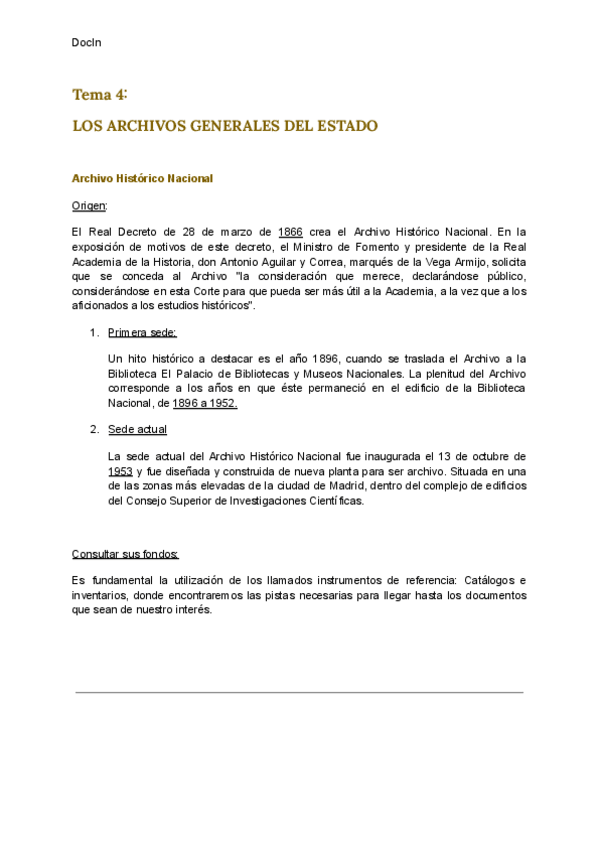 DocIn

Tema 4:

LOS ARCHIVOS GENERALES DEL ESTADO

Archivo Histórico Nacional

Origen:

El Real Decreto de 28 de marzo de 1866 crea el Archivo Histórico Nacional. En la exposición de motivos de este decreto, el Ministro de Fomento y presidente de la Real Academia de la Historia, don Antonio Aguilar y Correa, marqués de la Vega Armijo, solicita que se conceda al Archivo "la consideración que merece, declarándose público, considerándose en esta Corte para que pueda ser más útil a la Academia, a la vez que a los aficionados a los estudios históricos".

1. Primera sede:

Un hito histórico a destacar es el año 1896, cuando se traslada el Archivo a la Biblioteca El Palacio de Bibliotecas y Museos Nacionales. La plenitud del Archivo corresponde a los años en que éste permaneció en el edificio de la Biblioteca Nacional, de 1896 a 1952.

2. Sede actual

La sede actual del Archivo Histórico Nacional fue inaugurada el 13 de octubre de 1953 y fue diseñada y construida de nueva planta para ser archivo. Situada en una de las zonas más elevadas de la ciudad de Madrid, dentro del complejo de edificios del Consejo Superior de Investigaciones Científicas.

Consultar sus fondos:

Es fundamental la utilización de los llamados instrumentos de referencia: Catálogos e inventarios, donde encontraremos las pistas necesarias para llegar hasta los documentos que sean de nuestro interés.